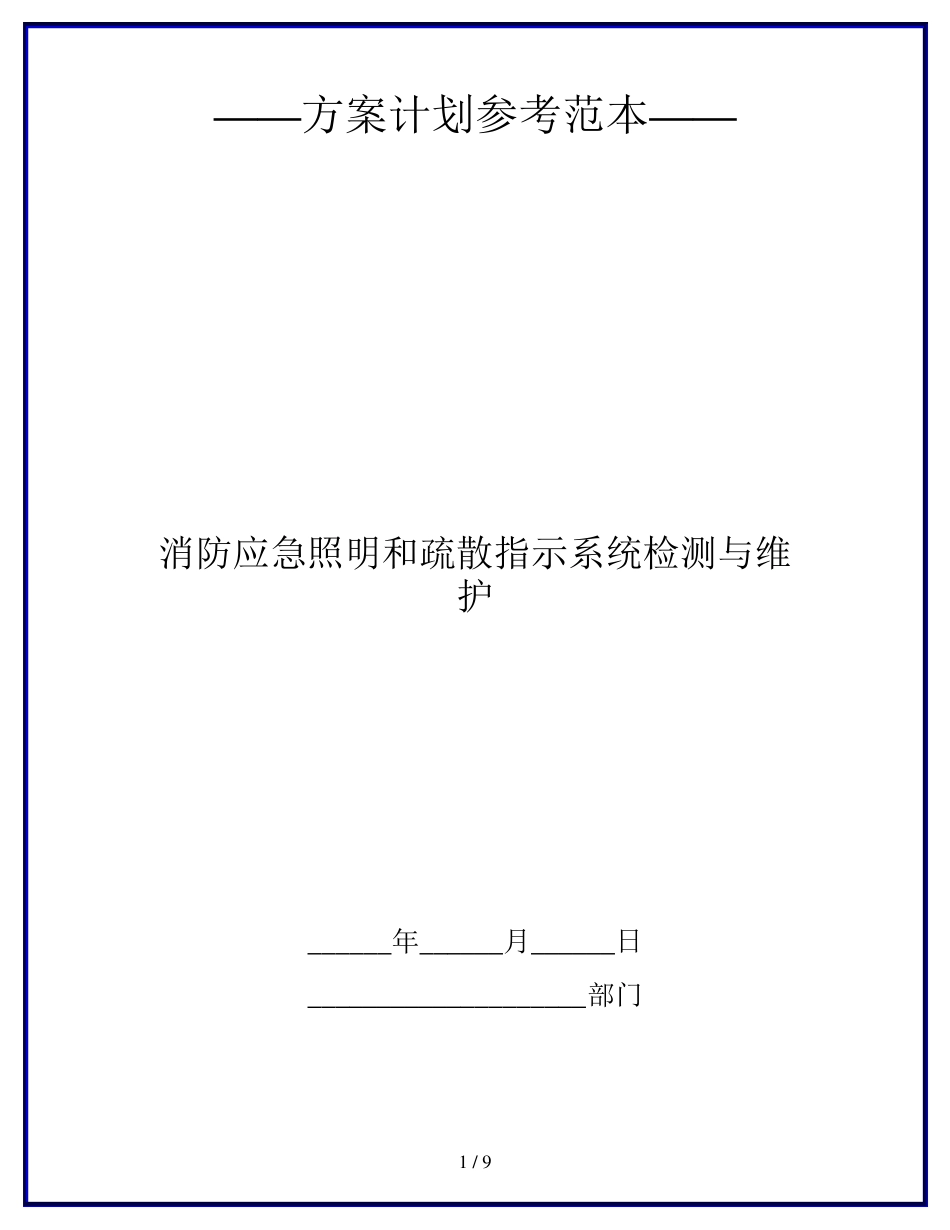 ——方案计划参考范本——

消防应急照明和疏散指示系统检测与维护

______年______月______日

____________________部门

1 / 9